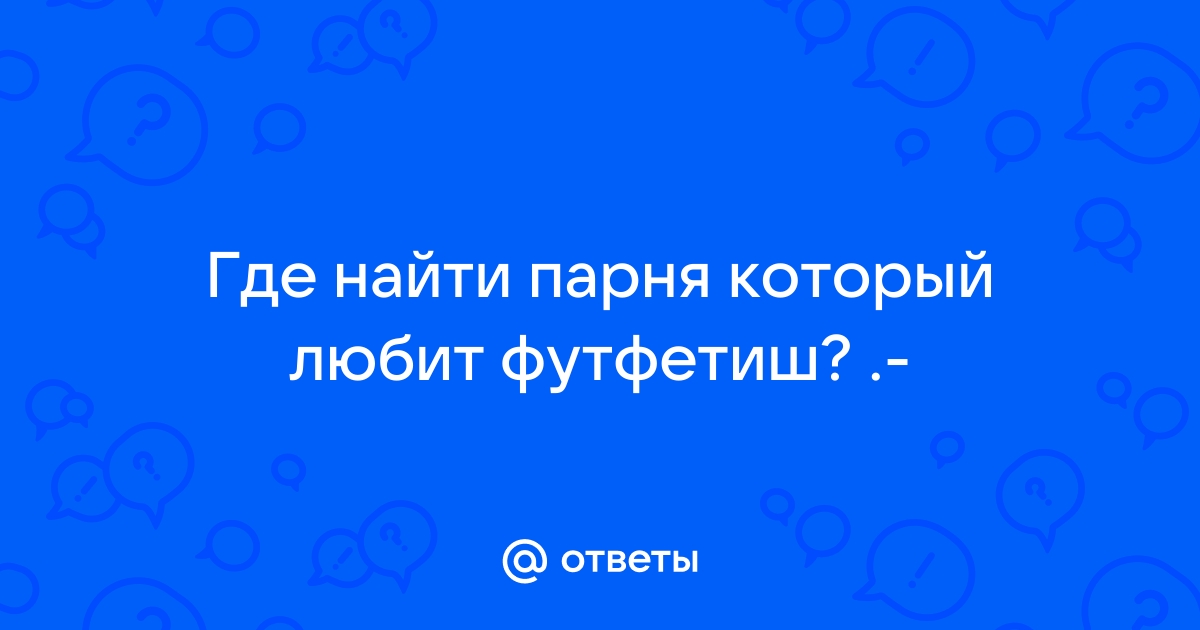 Где найти парня который любит футфетиш? .-

@ ответы